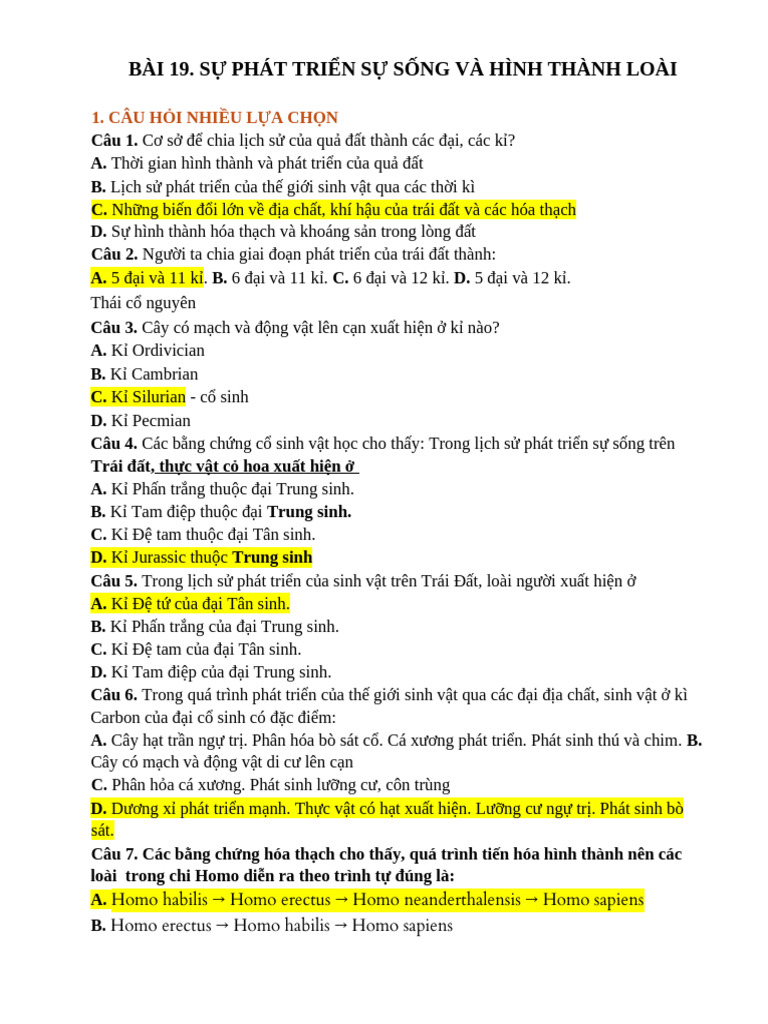 BÀI 19. SỰ PHÁT TRIỂN SỰ SỐNG VÀ HÌNH THÀNH LOÀI

1. CÂU HỎI NHIỀU LỰA CHỌN
Câu 1. Cơ sở để chia lịch sử của quả đất thành các đại, các kỉ?
A. Thời gian hình thành và phát triển của quả đất
B. Lịch sử phát triển của thế giới sinh vật qua các thời kì
C. Những biến đổi lớn về địa chất, khí hậu của trái đất và các hóa thạch
D. Sự hình thành hóa thạch và khoáng sản trong lòng đất
Câu 2. Người ta chia giai đoạn phát triển của trái đất thành:
A. 5 đại và 11 kỉ. B. 6 đại và 11 kỉ. C. 6 đại và 12 kỉ. D. 5 đại và 12 kỉ.
Thái cổ nguyên
Câu 3. Cây có mạch và động vật lên cạn xuất hiện ở kỉ nào?
A. Kỉ Ordivician
B. Kỉ Cambrian
C. Kỉ Silurian - cổ sinh
D. Kỉ Pecmian
Câu 4. Các bằng chứng cổ sinh vật học cho thấy: Trong lịch sử phát triển sự sống trên Trái đất, thực vật có hoa xuất hiện ở
A. Kỉ Phấn trắng thuộc đại Trung sinh.
B. Kỉ Tam điệp thuộc đại Trung sinh.
C. Kỉ Đệ tam thuộc đại Tân sinh.
D. Kỉ Jurassic thuộc Trung sinh
Câu 5. Trong lịch sử phát triển của sinh vật trên Trái Đất, loài người xuất hiện ở
A. Kỉ Đệ tứ của đại Tân sinh.
B. Kỉ Phấn trắng của đại Trung sinh.
C. Kỉ Đệ tam của đại Tân sinh.
D. Kỉ Tam điệp của đại Trung sinh.
Câu 6. Trong quá trình phát triển của thế giới sinh vật qua các đại địa chất, sinh vật ở kì Carbon của đại cổ sinh có đặc điểm:
A. Cây hạt trần ngự trị. Phân hóa bò sát cổ. Cá xương phát triển. Phát sinh thú và chim. B. Cây có mạch và động vật di cư lên cạn
C. Phân hỏa cá xương. Phát sinh lưỡng cư, côn trùng
D. Dương xỉ phát triển mạnh. Thực vật có hạt xuất hiện. Lưỡng cư ngự trị. Phát sinh bò sát.
Câu 7. Các bằng chứng hóa thạch cho thấy, quá trình tiến hóa hình thành nên các loài trong chi Homo diễn ra theo trình tự đúng là:
A. Homo habilis → Homo erectus → Homo neanderthalensis → Homo sapiens
B. Homo erectus → Homo habilis → Homo sapiens